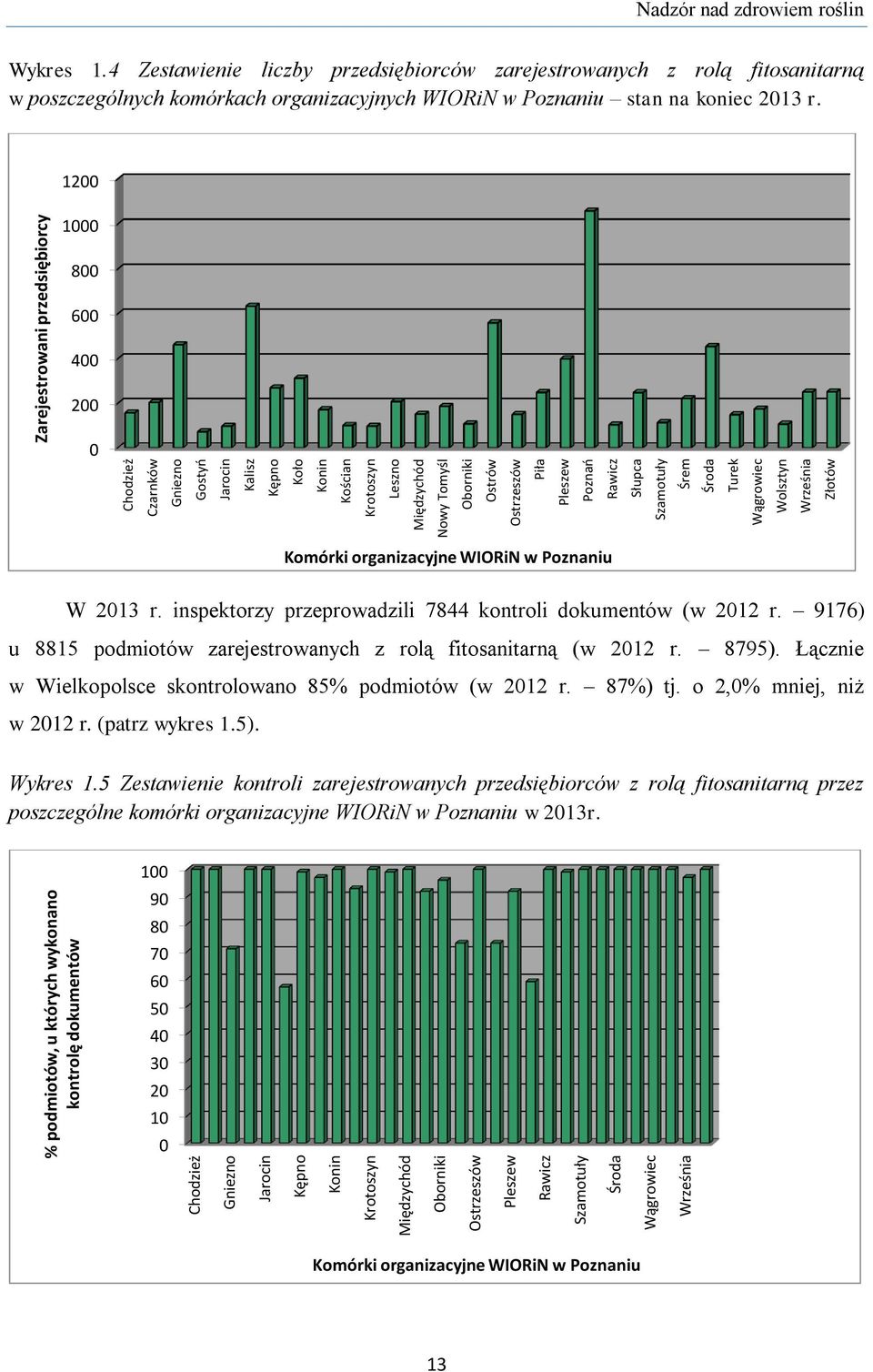 Nadzór nad zdrowiem roślin

Wykres 1.4 Zestawienie liczby przedsiębiorców zarejestrowanych z rolą fitosanitarną w poszczególnych komórkach organizacyjnych WIORiN w Poznaniu – stan na koniec 2013 r.

Zarejestrowani przedsiębiorcy

1200
1000
800
600
400
200
0

Chodzież
Czarnków
Gniezno
Gostyń
Jarocin
Kalisz
Kępno
Koło
Konin
Kościan
Krotoszyn
Leszno
Międzychód
Nowy Tomyśl
Oborniki
Ostrów
Ostrzeszów
Piła
Pleszew
Poznań
Rawicz
Słupca
Szamotuły
Śrem
Środa
Turek
Wągrowiec
Wolsztyn
Września
Złotów

Komórki organizacyjne WIORiN w Poznaniu

W 2013 r. inspektorzy przeprowadzili 7844 kontroli dokumentów (w 2012 r. – 9176) u 8815 podmiotów zarejestrowanych z rolą fitosanitarną (w 2012 r. – 8795). Łącznie w Wielkopolsce skontrolowano 85% podmiotów (w 2012 r. – 87%) tj. o 2,0% mniej, niż w 2012 r. (patrz wykres 1.5).

Wykres 1.5 Zestawienie kontroli zarejestrowanych przedsiębiorców z rolą fitosanitarną przez poszczególne komórki organizacyjne WIORiN w Poznaniu w 2013r.

% podmiotów, u których wykonano kontrolę dokumentów

100
90
80
70
60
50
40
30
20
10
0

Chodzież
Gniezno
Jarocin
Kępno
Konin
Krotoszyn
Międzychód
Oborniki
Ostrzeszów
Pleszew
Rawicz
Szamotuły
Środa
Wągrowiec
Września

Komórki organizacyjne WIORiN w Poznaniu

13